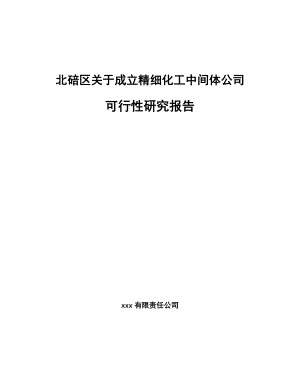 北碚区关于成立精细化工中间体公司

可行性研究报告

xxx 有限责任公司